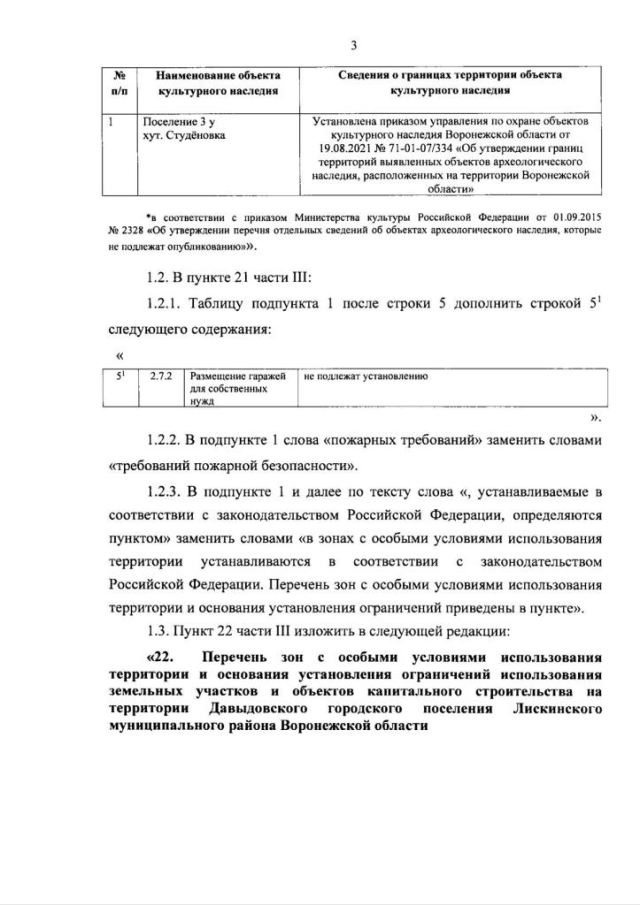 3

| № п/п | Наименование объекта культурного наследия | Сведения о границах территории объекта культурного наследия |
|---|---|---|
| 1 | Поселение 3 у хут. Студёновка | Установлена приказом управления по охране объектов культурного наследия Воронежской области от 19.08.2021 № 71-01-07/334 «Об утверждении границ территорий выявленных объектов археологического наследия, расположенных на территории Воронежской области» |

*в соответствии с приказом Министерства культуры Российской Федерации от 01.09.2015 № 2328 «Об утверждении перечня отдельных сведений об объектах археологического наследия, которые не подлежат опубликованию»».

1.2. В пункте 21 части III:

1.2.1. Таблицу подпункта 1 после строки 5 дополнить строкой $5^1$ следующего содержания:

«

| $5^1$ | 2.7.2 | Размещение гаражей для собственных нужд | не подлежат установлению |
|---|---|---|---|

».

1.2.2. В подпункте 1 слова «пожарных требований» заменить словами «требований пожарной безопасности».

1.2.3. В подпункте 1 и далее по тексту слова «, устанавливаемые в соответствии с законодательством Российской Федерации, определяются пунктом» заменить словами «в зонах с особыми условиями использования территории устанавливаются в соответствии с законодательством Российской Федерации. Перечень зон с особыми условиями использования территории и основания установления ограничений приведены в пункте».

1.3. Пункт 22 части III изложить в следующей редакции:

«22. Перечень зон с особыми условиями использования территории и основания установления ограничений использования земельных участков и объектов капитального строительства на территории Давыдовского городского поселения Лискинского муниципального района Воронежской области